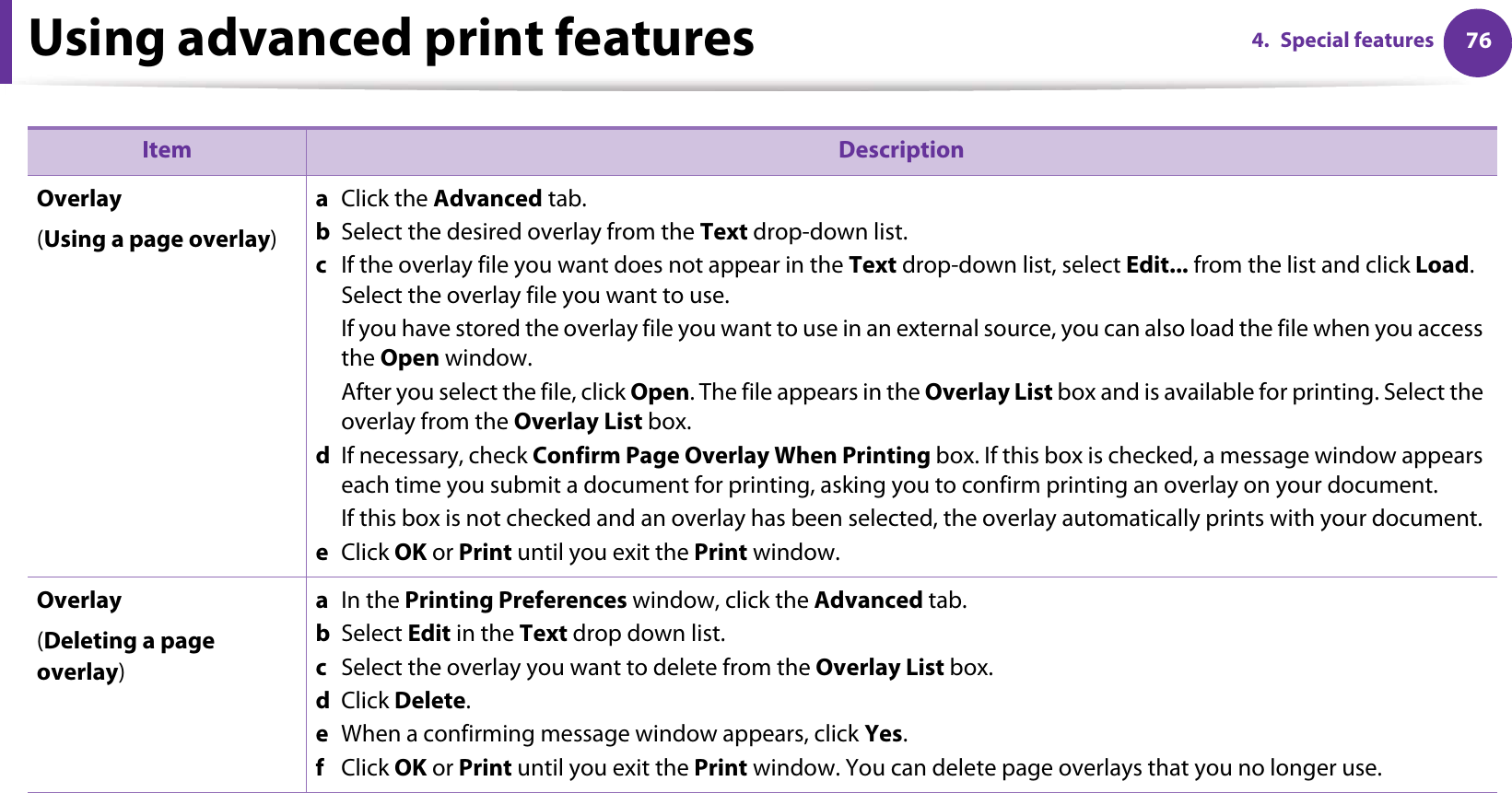 Using advanced print features

4. Special features 76

| Item | Description |
|---|---|
| Overlay (Using a page overlay) | a Click the Advanced tab. b Select the desired overlay from the Text drop-down list. c If the overlay file you want does not appear in the Text drop-down list, select Edit... from the list and click Load. Select the overlay file you want to use. If you have stored the overlay file you want to use in an external source, you can also load the file when you access the Open window. After you select the file, click Open. The file appears in the Overlay List box and is available for printing. Select the overlay from the Overlay List box. d If necessary, check Confirm Page Overlay When Printing box. If this box is checked, a message window appears each time you submit a document for printing, asking you to confirm printing an overlay on your document. If this box is not checked and an overlay has been selected, the overlay automatically prints with your document. e Click OK or Print until you exit the Print window. |
| Overlay (Deleting a page overlay) | a In the Printing Preferences window, click the Advanced tab. b Select Edit in the Text drop down list. c Select the overlay you want to delete from the Overlay List box. d Click Delete. e When a confirming message window appears, click Yes. f Click OK or Print until you exit the Print window. You can delete page overlays that you no longer use. |